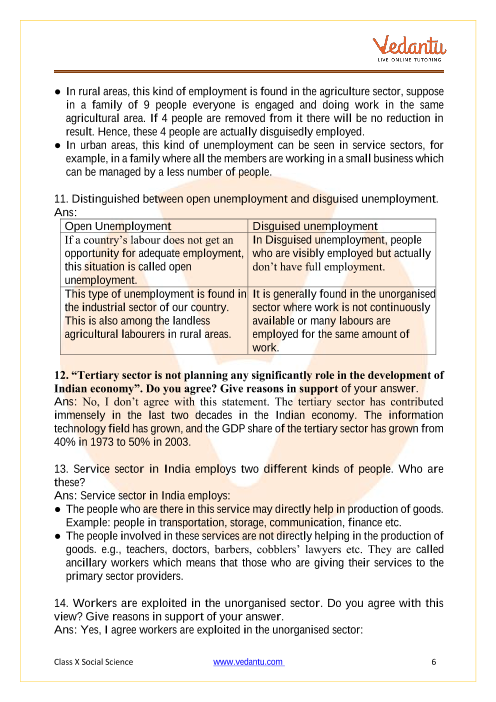 Vedantu
LIVE ONLINE TUTORING

● In rural areas, this kind of employment is found in the agriculture sector, suppose in a family of 9 people everyone is engaged and doing work in the same agricultural area. If 4 people are removed from it there will be no reduction in result. Hence, these 4 people are actually disguisedly employed.
● In urban areas, this kind of unemployment can be seen in service sectors, for example, in a family where all the members are working in a small business which can be managed by a less number of people.

11. Distinguished between open unemployment and disguised unemployment.
Ans:

| Open Unemployment | Disguised unemployment |
|---|---|
| If a country's labour does not get an opportunity for adequate employment, this situation is called open unemployment. | In Disguised unemployment, people who are visibly employed but actually don't have full employment. |
| This type of unemployment is found in the industrial sector of our country. This is also among the landless agricultural labourers in rural areas. | It is generally found in the unorganised sector where work is not continuously available or many labours are employed for the same amount of work. |

12. "Tertiary sector is not planning any significantly role in the development of Indian economy". Do you agree? Give reasons in support of your answer.
Ans: No, I don't agree with this statement. The tertiary sector has contributed immensely in the last two decades in the Indian economy. The information technology field has grown, and the GDP share of the tertiary sector has grown from 40% in 1973 to 50% in 2003.

13. Service sector in India employs two different kinds of people. Who are these?
Ans: Service sector in India employs:
● The people who are there in this service may directly help in production of goods. Example: people in transportation, storage, communication, finance etc.
● The people involved in these services are not directly helping in the production of goods. e.g., teachers, doctors, barbers, cobblers' lawyers etc. They are called ancillary workers which means that those who are giving their services to the primary sector providers.

14. Workers are exploited in the unorganised sector. Do you agree with this view? Give reasons in support of your answer.
Ans: Yes, I agree workers are exploited in the unorganised sector:

Class X Social Science www.vedantu.com 6